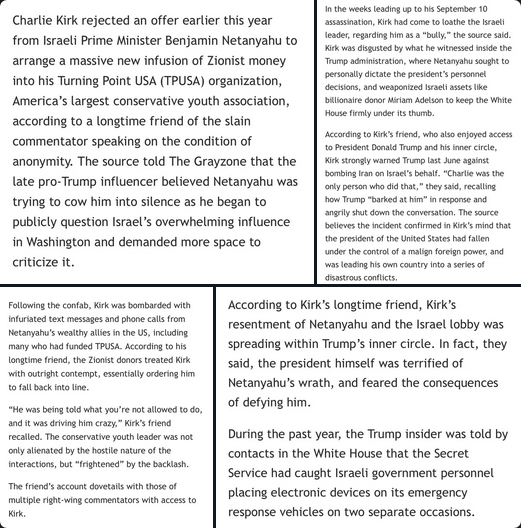 Charlie Kirk rejected an offer earlier this year from Israeli Prime Minister Benjamin Netanyahu to arrange a massive new infusion of Zionist money into his Turning Point USA (TPUSA) organization, America's largest conservative youth association, according to a longtime friend of the slain commentator speaking on the condition of anonymity. The source told The Grayzone that the late pro-Trump influencer believed Netanyahu was trying to cow him into silence as he began to publicly question Israel's overwhelming influence in Washington and demanded more space to criticize it.

In the weeks leading up to his September 10 assassination, Kirk had come to loathe the Israeli leader, regarding him as a "bully," the source said. Kirk was disgusted by what he witnessed inside the Trump administration, where Netanyahu sought to personally dictate the president's personnel decisions, and weaponized Israeli assets like billionaire donor Miriam Adelson to keep the White House firmly under its thumb.

According to Kirk's friend, who also enjoyed access to President Donald Trump and his inner circle, Kirk strongly warned Trump last June against bombing Iran on Israel's behalf. "Charlie was the only person who did that," they said, recalling how Trump "barked at him" in response and angrily shut down the conversation. The source believes the incident confirmed in Kirk's mind that the president of the United States had fallen under the control of a malign foreign power, and was leading his own country into a series of disastrous conflicts.

Following the confab, Kirk was bombarded with infuriated text messages and phone calls from Netanyahu's wealthy allies in the US, including many who had funded TPUSA. According to his longtime friend, the Zionist donors treated Kirk with outright contempt, essentially ordering him to fall back into line.

"He was being told what you're not allowed to do, and it was driving him crazy," Kirk's friend recalled. The conservative youth leader was not only alienated by the hostile nature of the interactions, but "frightened" by the backlash.

The friend's account dovetails with those of multiple right-wing commentators with access to Kirk.

According to Kirk's longtime friend, Kirk's resentment of Netanyahu and the Israel lobby was spreading within Trump's inner circle. In fact, they said, the president himself was terrified of Netanyahu's wrath, and feared the consequences of defying him.

During the past year, the Trump insider was told by contacts in the White House that the Secret Service had caught Israeli government personnel placing electronic devices on its emergency response vehicles on two separate occasions.